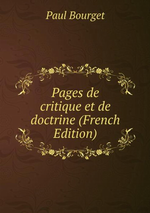 Paul Bourget

Pages de critique et de doctrine (French Edition)